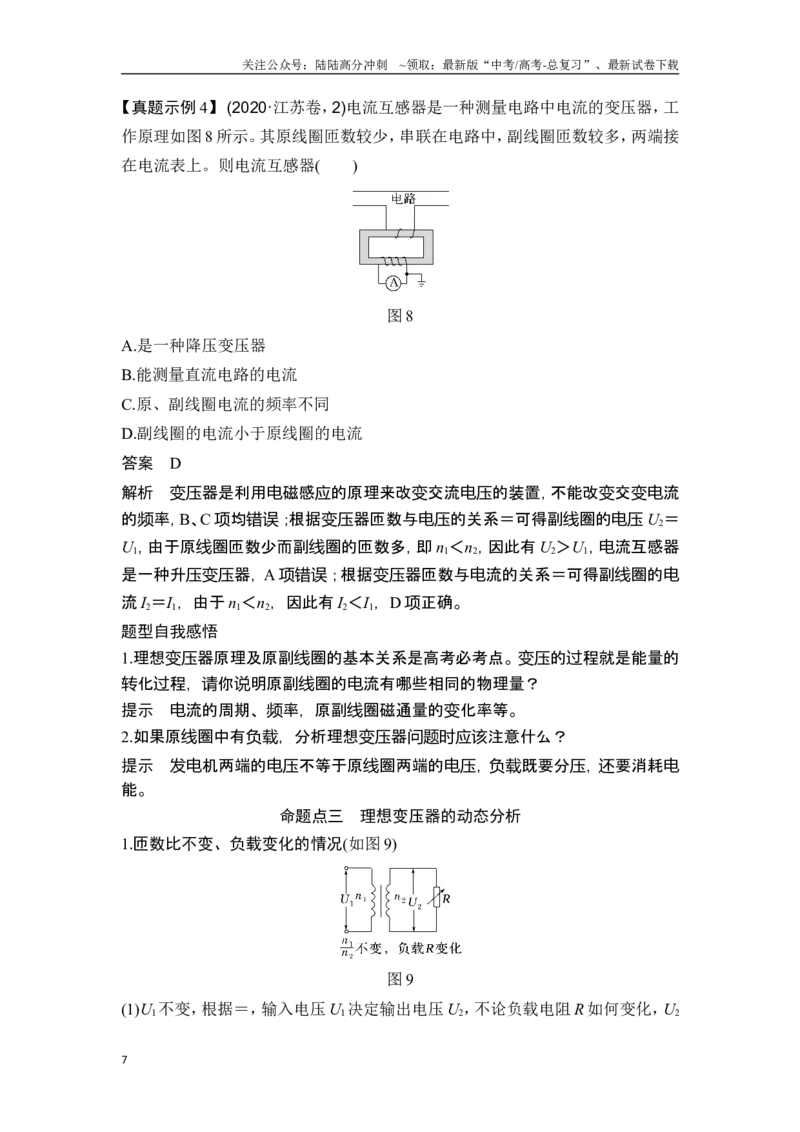 关注公众号：陆陆高分冲刺 ~领取：最新版“中考/高考-总复习”、最新试卷下载

【真题示例4】(2020·江苏卷，2)电流互感器是一种测量电路中电流的变压器，工作原理如图8所示。其原线圈匝数较少，串联在电路中，副线圈匝数较多，两端接在电流表上。则电流互感器(　　)

电路

A

图8

A.是一种降压变压器

B.能测量直流电路的电流

C.原、副线圈电流的频率不同

D.副线圈的电流小于原线圈的电流

答案　D

解析　变压器是利用电磁感应的原理来改变交流电压的装置，不能改变交变电流的频率，B、C项均错误；根据变压器匝数与电压的关系＝可得副线圈的电压$U_2$＝$U_1$，由于原线圈匝数少而副线圈的匝数多，即$n_1<n_2$，因此有$U_2>U_1$，电流互感器是一种升压变压器，A项错误；根据变压器匝数与电流的关系＝可得副线圈的电流$I_2$＝$I_1$，由于$n_1<n_2$，因此有$I_2<I_1$，D项正确。

题型自我感悟

1.理想变压器原理及原副线圈的基本关系是高考必考点。变压的过程就是能量的转化过程，请你说明原副线圈的电流有哪些相同的物理量？

提示　电流的周期、频率，原副线圈磁通量的变化率等。

2.如果原线圈中有负载，分析理想变压器问题时应该注意什么？

提示　发电机两端的电压不等于原线圈两端的电压，负载既要分压，还要消耗电能。

命题点三　理想变压器的动态分析

1.匝数比不变、负载变化的情况(如图9)

$U_1$ $n_1$ $n_2$ $U_2$ R

$\frac{n_1}{n_2}$不变，负载R变化

图9

(1)$U_1$不变，根据＝，输入电压$U_1$决定输出电压$U_2$，不论负载电阻R如何变化，$U_2$

7